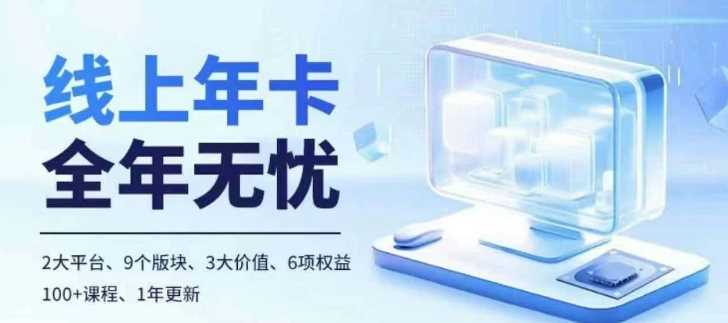 线上年卡
全年无忧

2大平台、9个版块、3大价值、6项权益
100+课程、1年更新